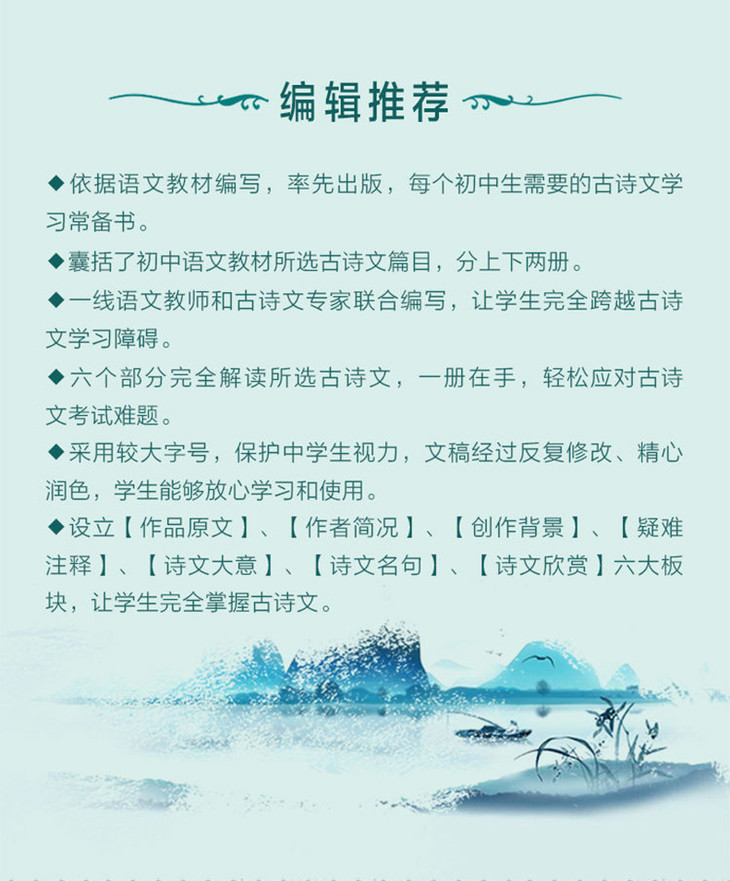 编辑推荐

◆依据语文教材编写，率先出版，每个初中生需要的古诗文学习常备书。

◆囊括了初中语文教材所选古诗文篇目，分上下两册。

◆一线语文教师和古诗文专家联合编写，让学生完全跨越古诗文学习障碍。

◆六个部分完全解读所选古诗文，一册在手，轻松应对古诗文考试难题。

◆采用较大字号，保护中学生视力，文稿经过反复修改、精心润色，学生能够放心学习和使用。

◆设立【作品原文】、【作者简况】、【创作背景】、【疑难注释】、【诗文大意】、【诗文名句】、【诗文欣赏】六大板块，让学生完全掌握古诗文。